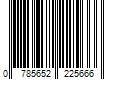 0 785652 225666